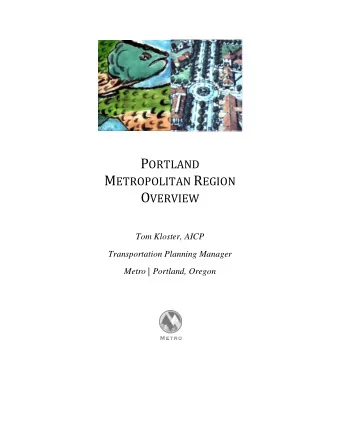 PORTLAND
METROPOLITAN REGION
OVERVIEW

Tom Kloster, AICP

Transportation Planning Manager

Metro | Portland, Oregon

METRO